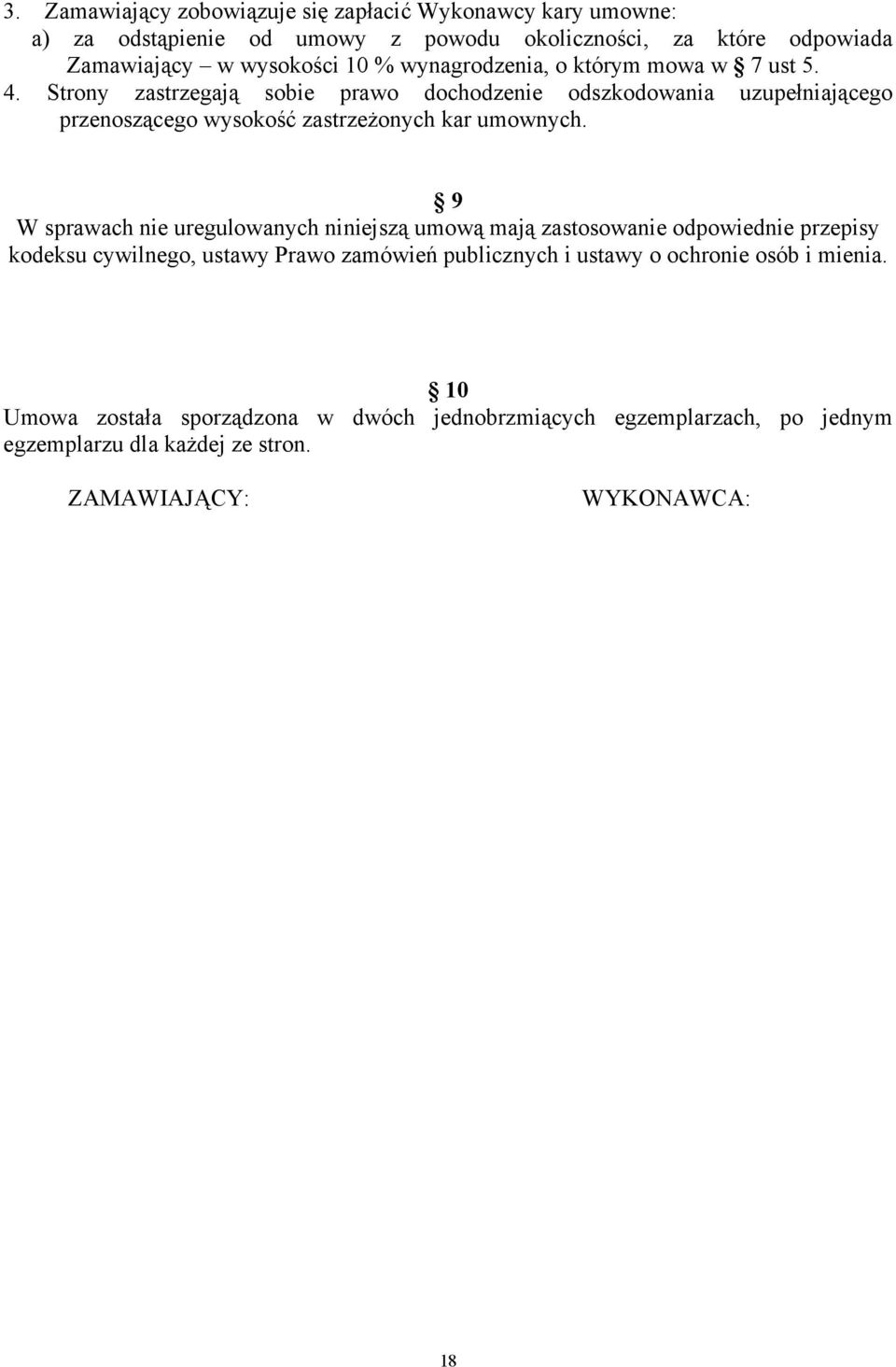 3. Zamawiający zobowiązuje się zapłacić Wykonawcy kary umowne:
a) za odstąpienie od umowy z powodu okoliczności, za które odpowiada Zamawiający – w wysokości 10 % wynagrodzenia, o którym mowa w § 7 ust 5.
4. Strony zastrzegają sobie prawo dochodzenie odszkodowania uzupełniającego przenoszącego wysokość zastrzeżonych kar umownych.

§ 9
W sprawach nie uregulowanych niniejszą umową mają zastosowanie odpowiednie przepisy kodeksu cywilnego, ustawy Prawo zamówień publicznych i ustawy o ochronie osób i mienia.

§ 10
Umowa została sporządzona w dwóch jednobrzmiących egzemplarzach, po jednym egzemplarzu dla każdej ze stron.

ZAMAWIAJĄCY: WYKONAWCA:

18